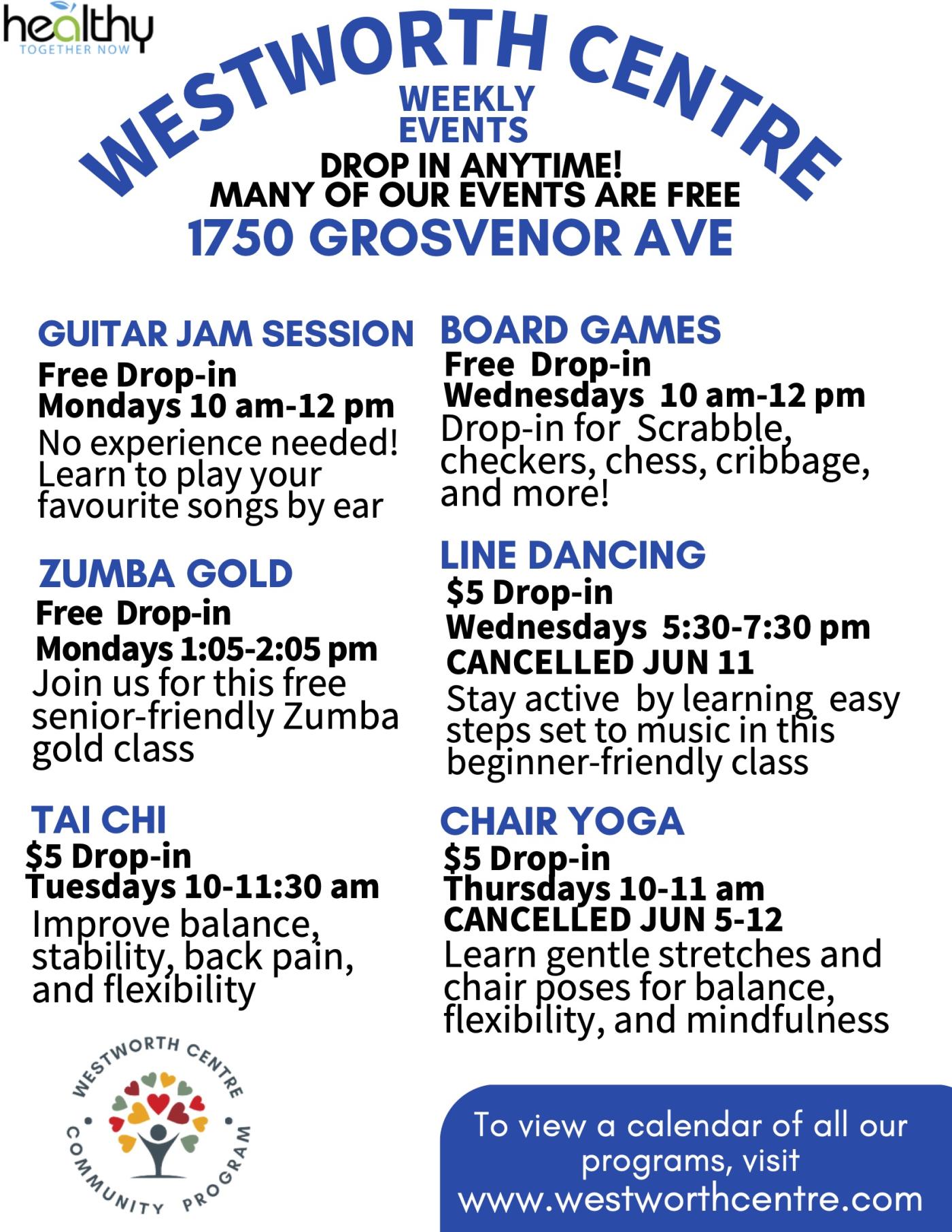 healthy
TOGETHER NOW

WESTWORTH CENTRE

WEEKLY EVENTS

DROP IN ANYTIME!
MANY OF OUR EVENTS ARE FREE

1750 GROSVENOR AVE

GUITAR JAM SESSION
Free Drop-in
Mondays 10 am-12 pm
No experience needed! Learn to play your favourite songs by ear

ZUMBA GOLD
Free Drop-in
Mondays 1:05-2:05 pm
Join us for this free senior-friendly Zumba gold class

TAI CHI
$5 Drop-in
Tuesdays 10-11:30 am
Improve balance, stability, back pain, and flexibility

BOARD GAMES
Free Drop-in
Wednesdays 10 am-12 pm
Drop-in for Scrabble, checkers, chess, cribbage, and more!

LINE DANCING
$5 Drop-in
Wednesdays 5:30-7:30 pm
CANCELLED JUN 11
Stay active by learning easy steps set to music in this beginner-friendly class

CHAIR YOGA
$5 Drop-in
Thursdays 10-11 am
CANCELLED JUN 5-12
Learn gentle stretches and chair poses for balance, flexibility, and mindfulness

WESTWORTH CENTRE
COMMUNITY PROGRAM

To view a calendar of all our programs, visit www.westworthcentre.com